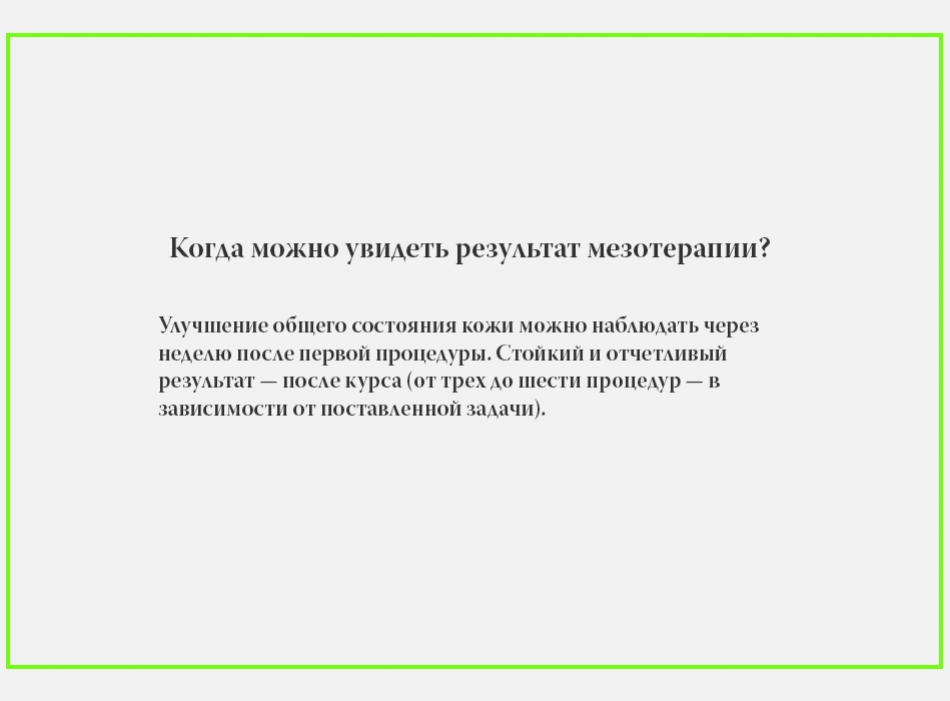 Когда можно увидеть результат мезотерапии?

Улучшение общего состояния кожи можно наблюдать через неделю после первой процедуры. Стойкий и отчетливый результат — после курса (от трех до шести процедур — в зависимости от поставленной задачи).